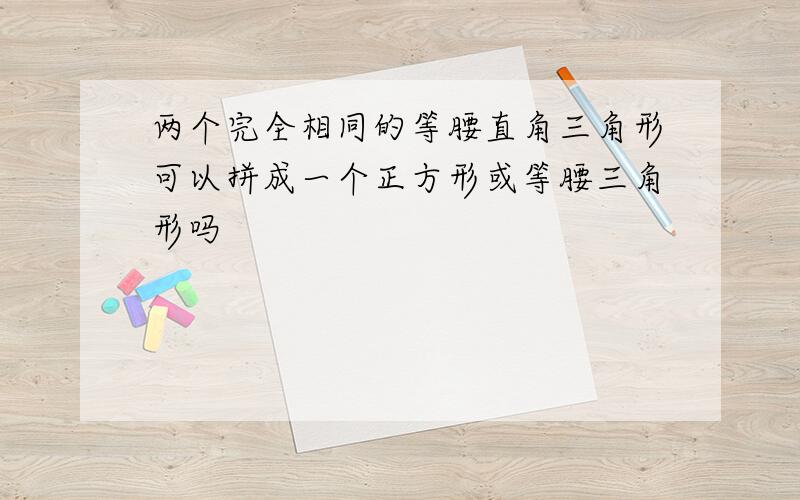 两个完全相同的等腰直角三角形可以拼成一个正方形或等腰三角形吗